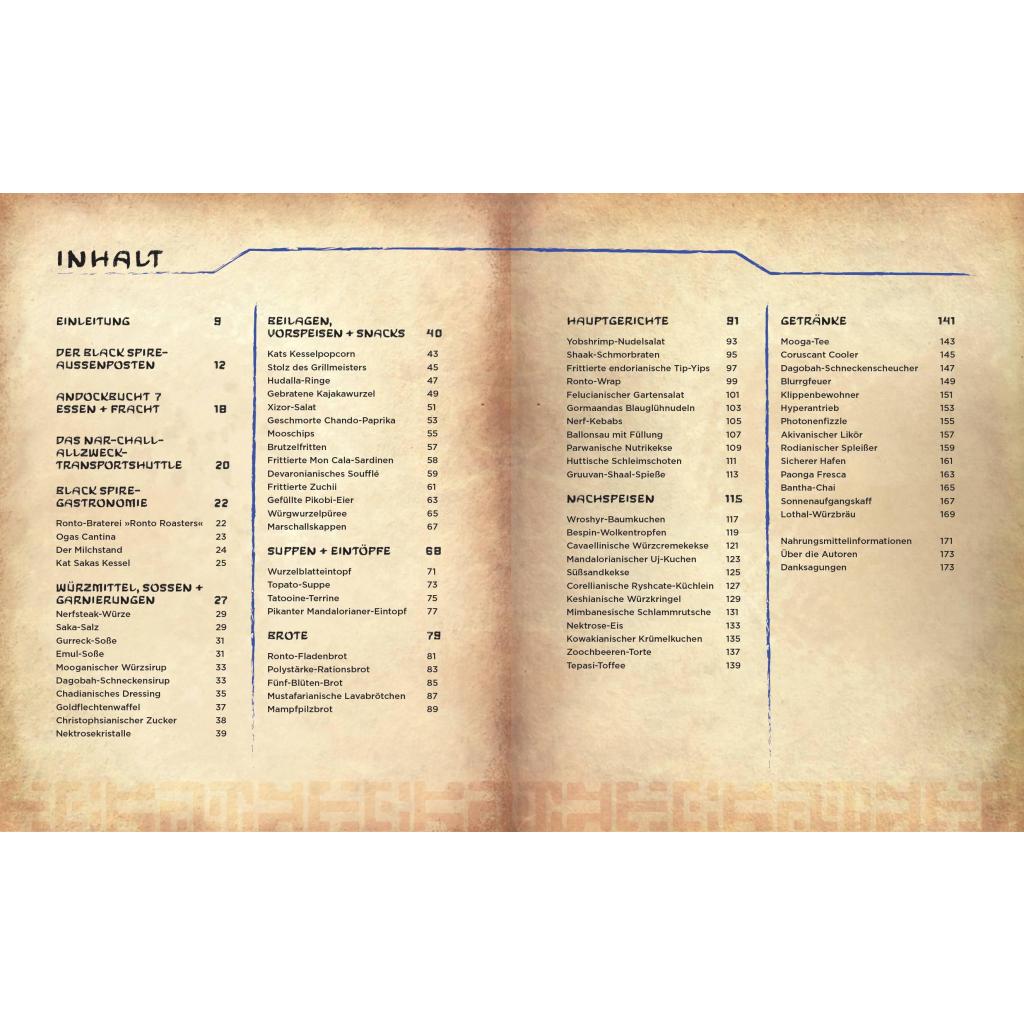 INHALT

EINLEITUNG 9

DER BLACK SPIRE-AUSSENPOSTEN 12

ANDOCKBUCHT 7 ESSEN + FRACHT 18

DAS NAR-CHALL-ALLZWECK-TRANSPORTSHUTTLE 20

BLACK SPIRE-GASTRONOMIE 22
Ronto-Braterei »Ronto Roasters« 22
Ogas Cantina 23
Der Milchstand 24
Kat Sakas Kessel 25

WÜRZMITTEL, SOSSEN + GARNIERUNGEN 27
Nerfsteak-Würze 29
Saka-Salz 29
Gurreck-Soße 31
Emul-Soße 31
Mooganischer Würzsirup 33
Dagobah-Schneckensirup 33
Chadianisches Dressing 35
Goldflechtenwaffel 37
Christophsianischer Zucker 38
Nektrosekristalle 39

BEILAGEN, VORSPEISEN + SNACKS 40
Kats Kesselpopcorn 43
Stolz des Grillmeisters 45
Hudalla-Ringe 47
Gebratene Kajakawurzel 49
Xizor-Salat 51
Geschmorte Chando-Paprika 53
Mooschips 55
Brutzelfritten 57
Frittierte Mon Cala-Sardinen 58
Devaronianisches Soufflé 59
Frittierte Zuchii 61
Gefüllte Pikobi-Eier 63
Würgwurzelpüree 65
Marschallskappen 67

SUPPEN + EINTÖPFE 68
Wurzelblatteintopf 71
Topato-Suppe 73
Tatooine-Terrine 75
Pikanter Mandalorianer-Eintopf 77

BROTE 79
Ronto-Fladenbrot 81
Polystärke-Rationsbrot 83
Fünf-Blüten-Brot 85
Mustafarianische Lavabrötchen 87
Mampfpilzbrot 89

HAUPTGERICHTE 91
Yobshrimp-Nudelsalat 93
Shaak-Schmorbraten 95
Frittierte endorianische Tip-Yips 97
Ronto-Wrap 99
Felucianischer Gartensalat 101
Gormaandas Blauglühnudeln 103
Nerf-Kebabs 105
Ballonsau mit Füllung 107
Parwanische Nutrikekse 109
Huttische Schleimschoten 111
Gruuvan-Shaal-Spieße 113

NACHSPEISEN 115
Wroshyr-Baumkuchen 117
Bespin-Wolkentropfen 119
Cavaellinische Würzcremekekse 121
Mandalorianischer Uj-Kuchen 123
Süßsandkekse 125
Corellianische Ryshcate-Küchlein 127
Keshianische Würzkringel 129
Mimbanesische Schlammrutsche 131
Nektrose-Eis 133
Kowakianischer Krümelkuchen 135
Zoochbeeren-Torte 137
Tepasi-Toffee 139

GETRÄNKE 141
Mooga-Tee 143
Coruscant Cooler 145
Dagobah-Schneckenscheucher 147
Blurrgfeuer 149
Klippenbewohner 151
Hyperantrieb 153
Photonenfizzle 155
Akivanischer Likör 157
Rodianischer Spleißer 159
Sicherer Hafen 161
Paonga Fresca 163
Bantha-Chai 165
Sonnenaufgangskaff 167
Lothal-Würzbräu 169

Nahrungsmittelinformationen 171
Über die Autoren 173
Danksagungen 173